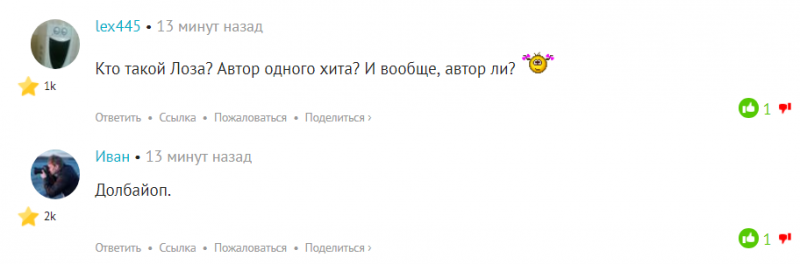 lex445 • 13 минут назад

Кто такой Лоза? Автор одного хита? И вообще, автор ли?

1k

Ответить • Ссылка • Пожаловаться • Поделиться ›

1

Иван • 13 минут назад

Долбайоп.

2k

Ответить • Ссылка • Пожаловаться • Поделиться ›

1